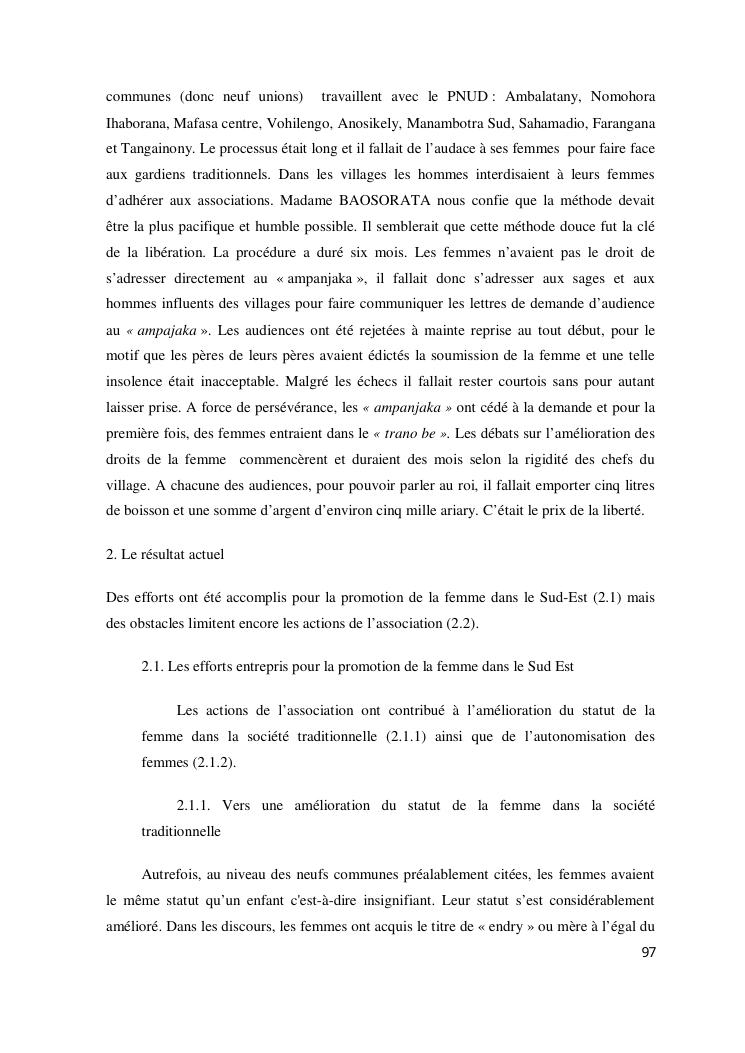 communes (donc neuf unions) travaillent avec le PNUD : Ambalatany, Nomohora Ihaborana, Mafasa centre, Vohilengo, Anosikely, Manambotra Sud, Sahamadio, Farangana et Tangainony. Le processus était long et il fallait de l'audace à ses femmes pour faire face aux gardiens traditionnels. Dans les villages les hommes interdisaient à leurs femmes d'adhérer aux associations. Madame BAOSORATA nous confie que la méthode devait être la plus pacifique et humble possible. Il semblerait que cette méthode douce fut la clé de la libération. La procédure a duré six mois. Les femmes n'avaient pas le droit de s'adresser directement au « ampanjaka », il fallait donc s'adresser aux sages et aux hommes influents des villages pour faire communiquer les lettres de demande d'audience au « ampajaka ». Les audiences ont été rejetées à mainte reprise au tout début, pour le motif que les pères de leurs pères avaient édictés la soumission de la femme et une telle insolence était inacceptable. Malgré les échecs il fallait rester courtois sans pour autant laisser prise. A force de persévérance, les « ampanjaka » ont cédé à la demande et pour la première fois, des femmes entraient dans le « trano be ». Les débats sur l'amélioration des droits de la femme commencèrent et duraient des mois selon la rigidité des chefs du village. A chacune des audiences, pour pouvoir parler au roi, il fallait emporter cinq litres de boisson et une somme d'argent d'environ cinq mille ariary. C'était le prix de la liberté.

2. Le résultat actuel

Des efforts ont été accomplis pour la promotion de la femme dans le Sud-Est (2.1) mais des obstacles limitent encore les actions de l'association (2.2).

2.1. Les efforts entrepris pour la promotion de la femme dans le Sud Est

Les actions de l'association ont contribué à l'amélioration du statut de la femme dans la société traditionnelle (2.1.1) ainsi que de l'autonomisation des femmes (2.1.2).

2.1.1. Vers une amélioration du statut de la femme dans la société traditionnelle

Autrefois, au niveau des neufs communes préalablement citées, les femmes avaient le même statut qu'un enfant c'est-à-dire insignifiant. Leur statut s'est considérablement amélioré. Dans les discours, les femmes ont acquis le titre de « endry » ou mère à l'égal du

97